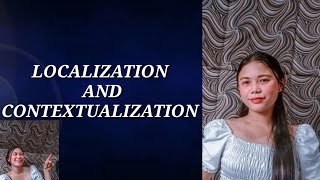 LOCALIZATION AND CONTEXTUALIZATION